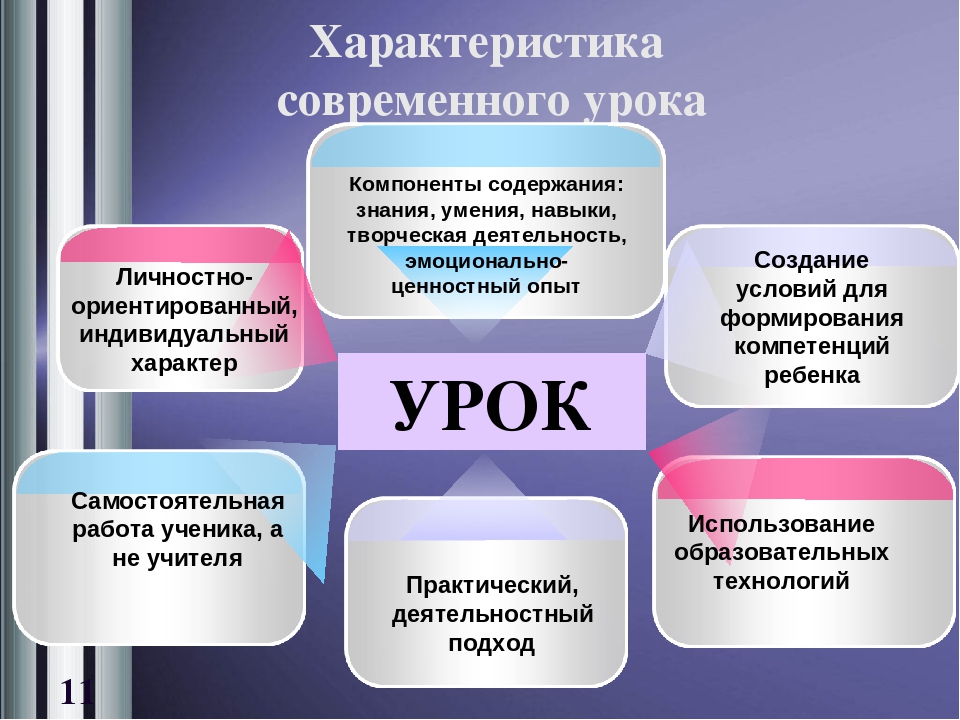 Характеристика современного урока

Компоненты содержания: знания, умения, навыки, творческая деятельность, эмоционально-ценностный опыт

Личностно-ориентированный, индивидуальный характер

Создание условий для формирования компетенций ребенка

УРОК

Самостоятельная работа ученика, а не учителя

Практический, деятельностный подход

Использование образовательных технологий

11